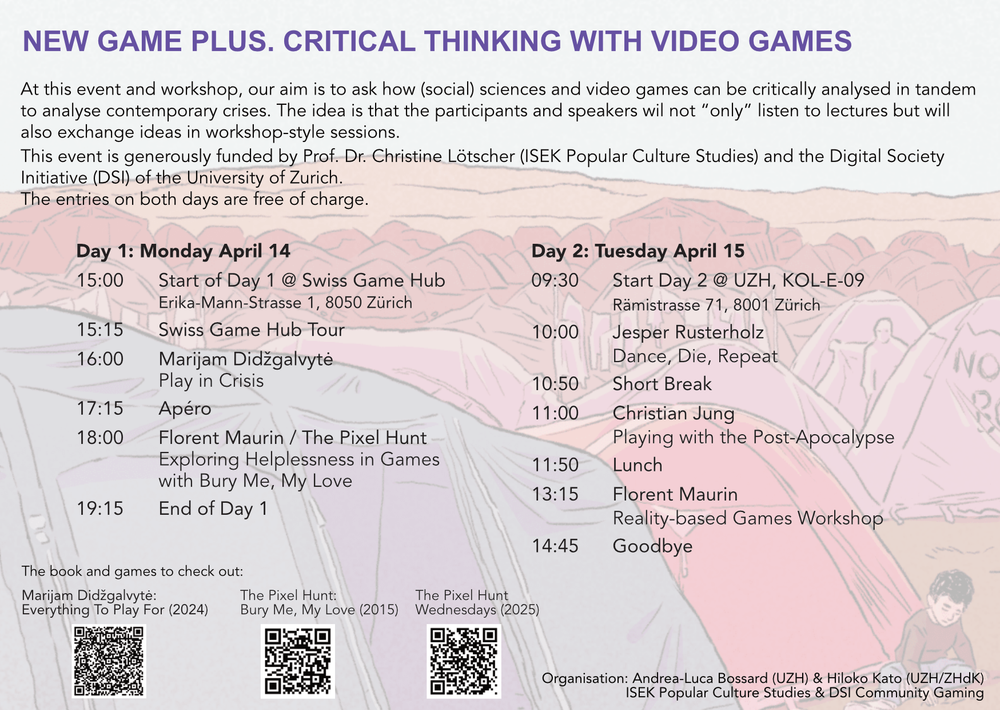 NEW GAME PLUS. CRITICAL THINKING WITH VIDEO GAMES

At this event and workshop, our aim is to ask how (social) sciences and video games can be critically analysed in tandem to analyse contemporary crises. The idea is that the participants and speakers wil not "only" listen to lectures but will also exchange ideas in workshop-style sessions.

This event is generously funded by Prof. Dr. Christine Lötscher (ISEK Popular Culture Studies) and the Digital Society Initiative (DSI) of the University of Zurich.

The entries on both days are free of charge.

Day 1: Monday April 14

15:00 Start of Day 1 @ Swiss Game Hub
Erika-Mann-Strasse 1, 8050 Zürich

15:15 Swiss Game Hub Tour

16:00 Marijam Didžgalvytė
Play in Crisis

17:15 Apéro

18:00 Florent Maurin / The Pixel Hunt
Exploring Helplessness in Games with Bury Me, My Love

19:15 End of Day 1

Day 2: Tuesday April 15

09:30 Start Day 2 @ UZH, KOL-E-09
Rämistrasse 71, 8001 Zürich

10:00 Jesper Rusterholz
Dance, Die, Repeat

10:50 Short Break

11:00 Christian Jung
Playing with the Post-Apocalypse

11:50 Lunch

13:15 Florent Maurin
Reality-based Games Workshop

14:45 Goodbye

The book and games to check out:

Marijam Didžgalvytė:
Everything To Play For (2024)

The Pixel Hunt:
Bury Me, My Love (2015)

The Pixel Hunt
Wednesdays (2025)

Organisation: Andrea-Luca Bossard (UZH) & Hiloko Kato (UZH/ZHdK)
ISEK Popular Culture Studies & DSI Community Gaming